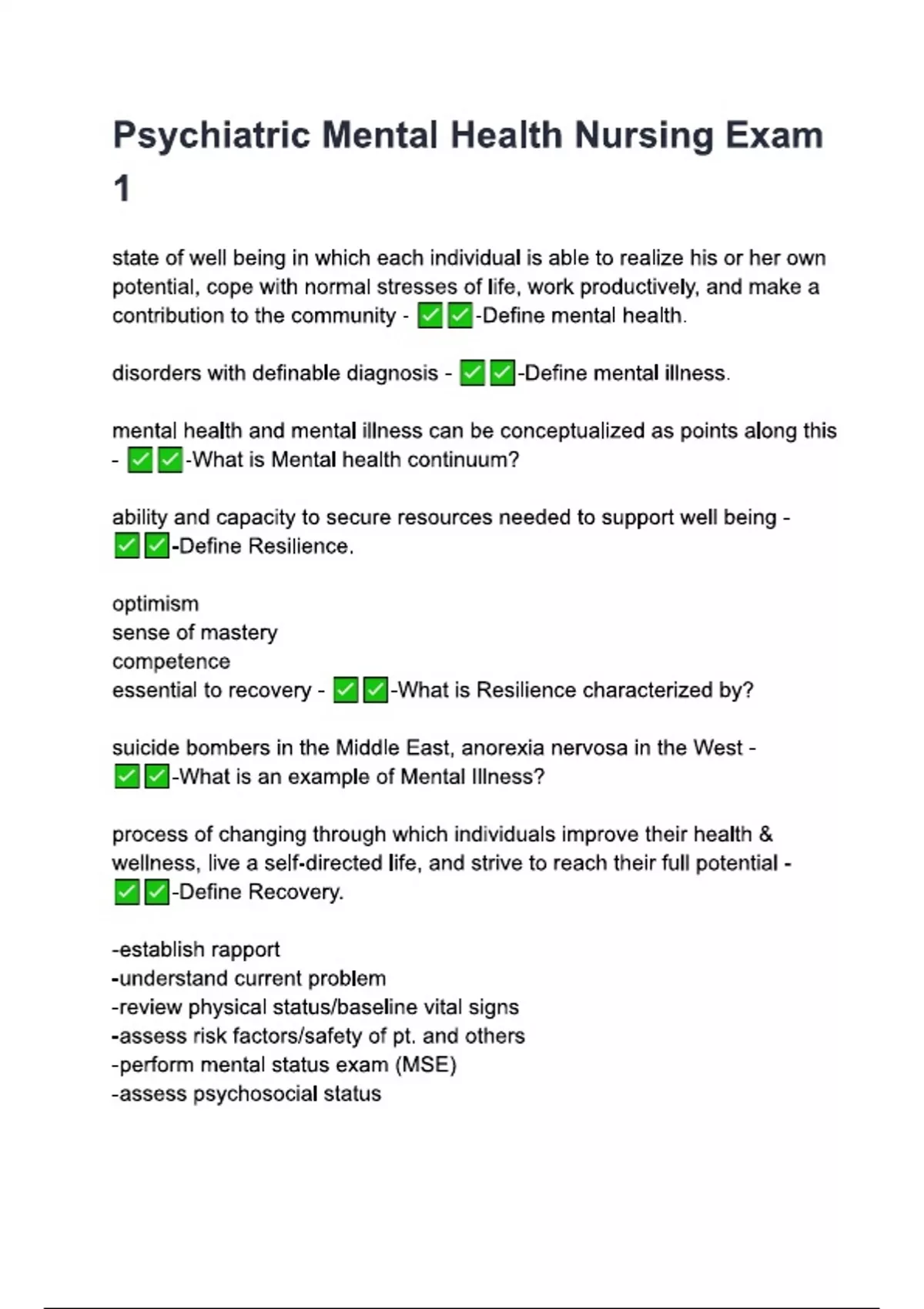 Psychiatric Mental Health Nursing Exam 1

state of well being in which each individual is able to realize his or her own potential, cope with normal stresses of life, work productively, and make a contribution to the community - ✅✅-Define mental health.

disorders with definable diagnosis - ✅✅-Define mental illness.

mental health and mental illness can be conceptualized as points along this - ✅✅-What is Mental health continuum?

ability and capacity to secure resources needed to support well being - ✅✅-Define Resilience.

optimism
sense of mastery
competence
essential to recovery - ✅✅-What is Resilience characterized by?

suicide bombers in the Middle East, anorexia nervosa in the West - ✅✅-What is an example of Mental Illness?

process of changing through which individuals improve their health & wellness, live a self-directed life, and strive to reach their full potential - ✅✅-Define Recovery.

-establish rapport
-understand current problem
-review physical status/baseline vital signs
-assess risk factors/safety of pt. and others
-perform mental status exam (MSE)
-assess psychosocial status